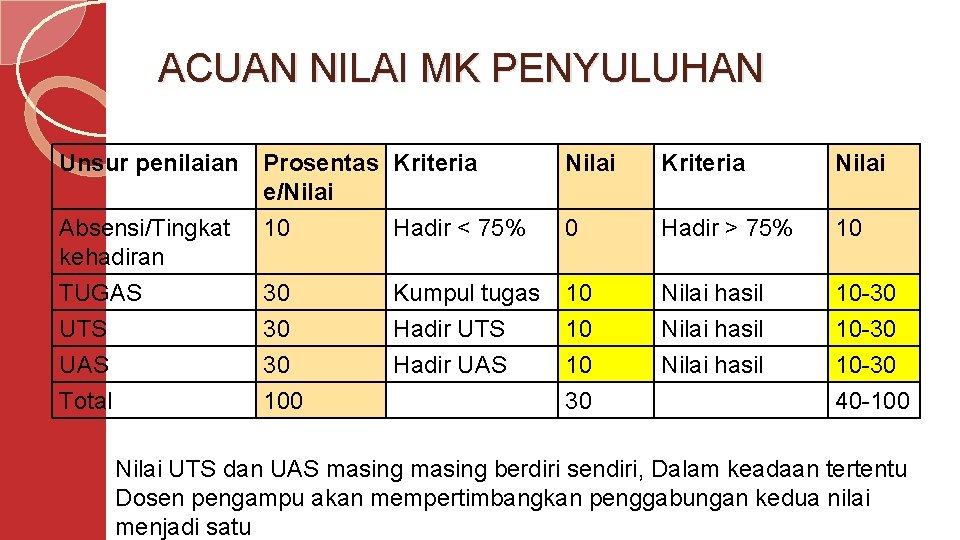 ACUAN NILAI MK PENYULUHAN

| Unsur penilaian | Prosentase/Nilai | Kriteria | Nilai | Kriteria | Nilai |
|---|---|---|---|---|---|
| Absensi/Tingkat kehadiran | 10 | Hadir < 75% | 0 | Hadir > 75% | 10 |
| TUGAS | 30 | Kumpul tugas | 10 | Nilai hasil | 10-30 |
| UTS | 30 | Hadir UTS | 10 | Nilai hasil | 10-30 |
| UAS | 30 | Hadir UAS | 10 | Nilai hasil | 10-30 |
| Total | 100 | | 30 | | 40-100 |

Nilai UTS dan UAS masing masing berdiri sendiri, Dalam keadaan tertentu Dosen pengampu akan mempertimbangkan penggabungan kedua nilai menjadi satu